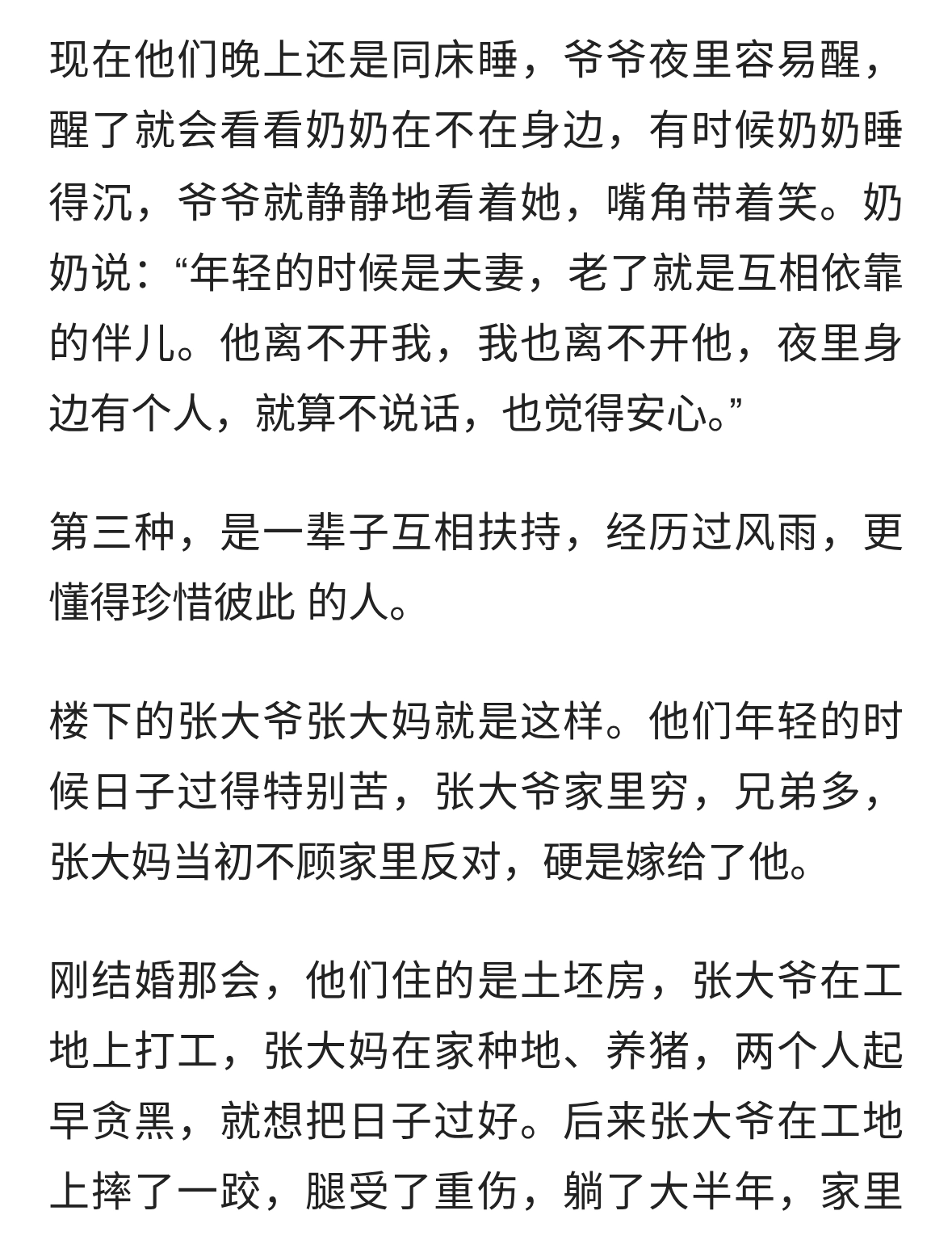 现在他们晚上还是同床睡，爷爷夜里容易醒，醒了就会看看奶奶在不在身边，有时候奶奶睡得沉，爷爷就静静地看着她，嘴角带着笑。奶奶说：“年轻的时候是夫妻，老了就是互相依靠的伴儿。他离不开我，我也离不开他，夜里身边有个人，就算不说话，也觉得安心。”

第三种，是一辈子互相扶持，经历过风雨，更懂得珍惜彼此 的人。

楼下的张大爷张大妈就是这样。他们年轻的时候日子过得特别苦，张大爷家里穷，兄弟多，张大妈当初不顾家里反对，硬是嫁给了他。

刚结婚那会，他们住的是土坯房，张大爷在工地上打工，张大妈在家种地、养猪，两个人起早贪黑，就想把日子过好。后来张大爷在工地上摔了一跤，腿受了重伤，躺了大半年，家里